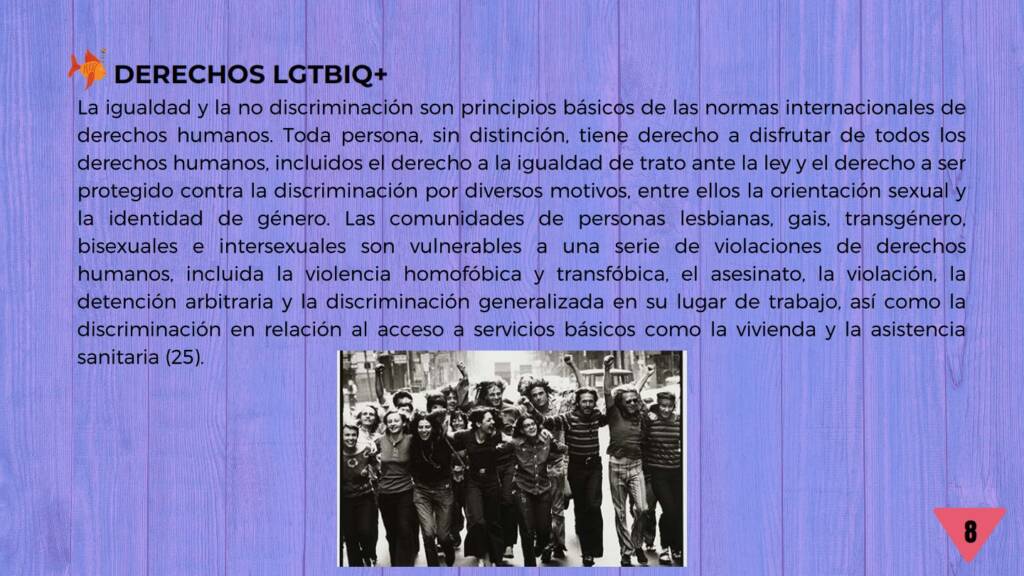 DERECHOS LGTBIQ+

La igualdad y la no discriminación son principios básicos de las normas internacionales de derechos humanos. Toda persona, sin distinción, tiene derecho a disfrutar de todos los derechos humanos, incluidos el derecho a la igualdad de trato ante la ley y el derecho a ser protegido contra la discriminación por diversos motivos, entre ellos la orientación sexual y la identidad de género. Las comunidades de personas lesbianas, gais, transgénero, bisexuales e intersexuales son vulnerables a una serie de violaciones de derechos humanos, incluida la violencia homofóbica y transfóbica, el asesinato, la violación, la detención arbitraria y la discriminación generalizada en su lugar de trabajo, así como la discriminación en relación al acceso a servicios básicos como la vivienda y la asistencia sanitaria (25).

8